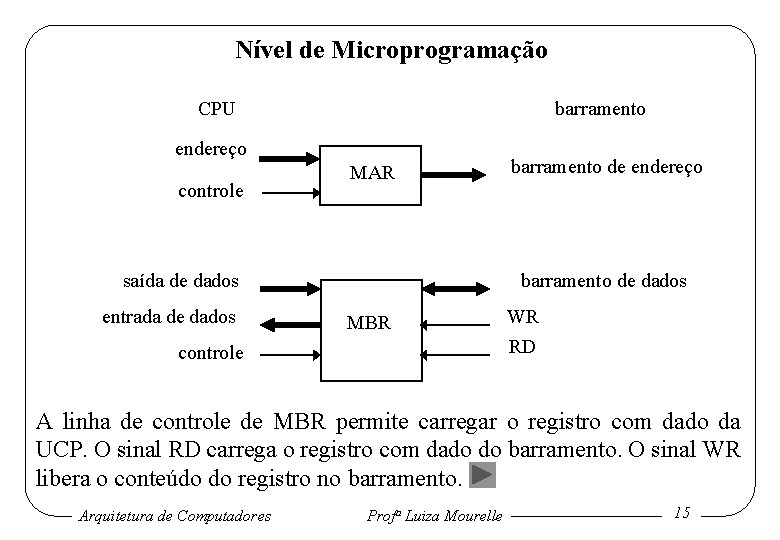 Nível de Microprogramação

CPU

barramento

endereço

controle

MAR

barramento de endereço

saída de dados

entrada de dados

controle

MBR

barramento de dados

WR

RD

A linha de controle de MBR permite carregar o registro com dado da UCP. O sinal RD carrega o registro com dado do barramento. O sinal WR libera o conteúdo do registro no barramento.

Arquitetura de Computadores

Profª Luiza Mourelle

15